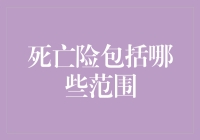 死亡险包括哪些范围